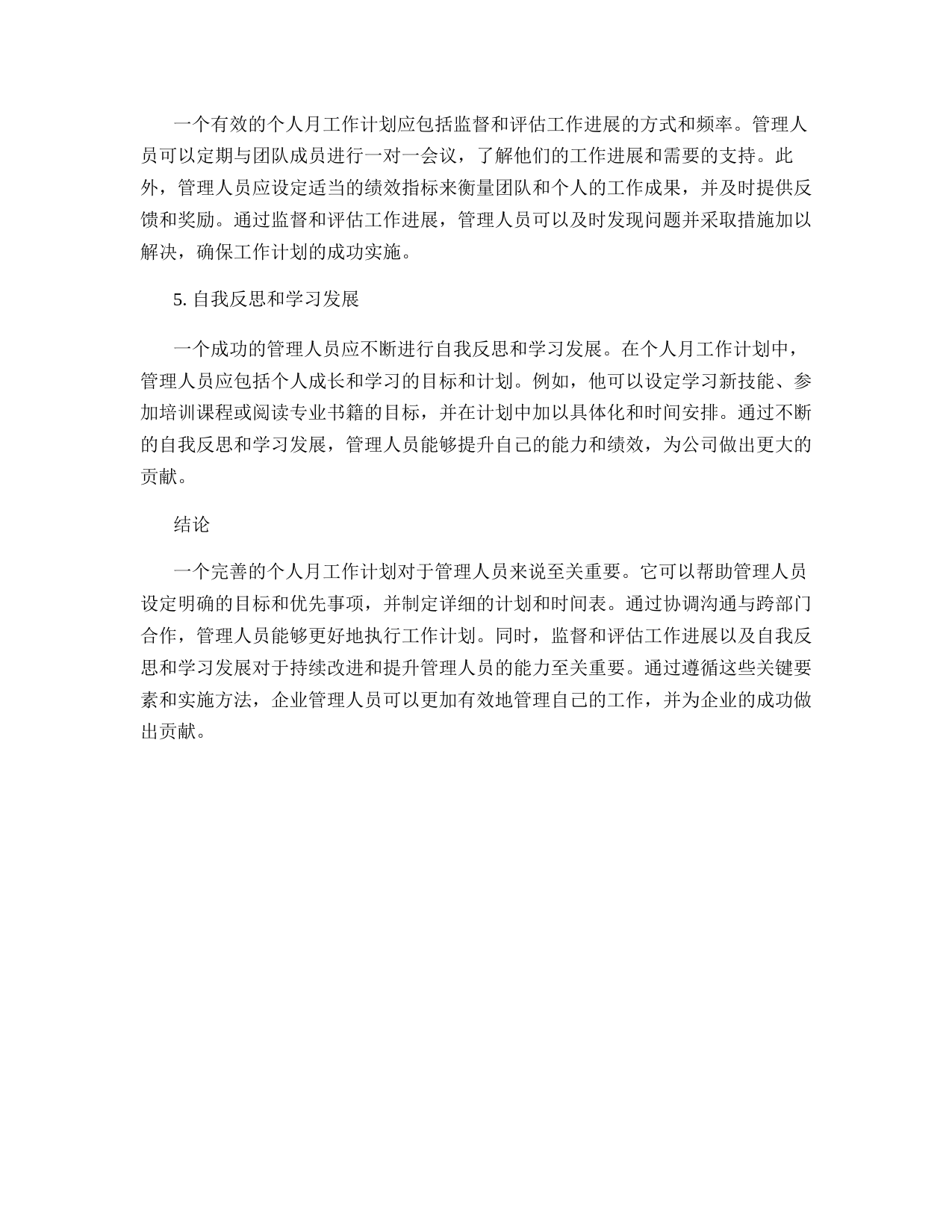 一个有效的个人月工作计划应包括监督和评估工作进展的方式和频率。管理人员可以定期与团队成员进行一对一会议，了解他们的工作进展和需要的支持。此外，管理人员应设定适当的绩效指标来衡量团队和个人的工作成果，并及时提供反馈和奖励。通过监督和评估工作进展，管理人员可以及时发现问题并采取措施加以解决，确保工作计划的成功实施。

5. 自我反思和学习发展

一个成功的管理人员应不断进行自我反思和学习发展。在个人月工作计划中，管理人员应包括个人成长和学习的目标和计划。例如，他可以设定学习新技能、参加培训课程或阅读专业书籍的目标，并在计划中加以具体化和时间安排。通过不断的自我反思和学习发展，管理人员能够提升自己的能力和绩效，为公司做出更大的贡献。

结论

一个完善的个人月工作计划对于管理人员来说至关重要。它可以帮助管理人员设定明确的目标和优先事项，并制定详细的计划和时间表。通过协调沟通与跨部门合作，管理人员能够更好地执行工作计划。同时，监督和评估工作进展以及自我反思和学习发展对于持续改进和提升管理人员的能力至关重要。通过遵循这些关键要素和实施方法，企业管理人员可以更加有效地管理自己的工作，并为企业的成功做出贡献。